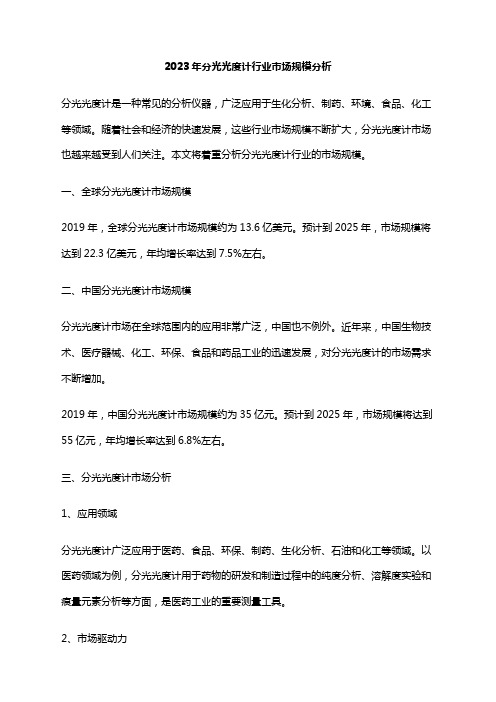 2023年分光光度计行业市场规模分析

分光光度计是一种常见的分析仪器，广泛应用于生化分析、制药、环境、食品、化工等领域。随着社会和经济的快速发展，这些行业市场规模不断扩大，分光光度计市场也越来越受到人们关注。本文将着重分析分光光度计行业的市场规模。

一、全球分光光度计市场规模

2019年，全球分光光度计市场规模约为13.6亿美元。预计到2025年，市场规模将达到22.3亿美元，年均增长率达到7.5%左右。

二、中国分光光度计市场规模

分光光度计市场在全球范围内的应用非常广泛，中国也不例外。近年来，中国生物技术、医疗器械、化工、环保、食品和药品工业的迅速发展，对分光光度计的市场需求不断增加。

2019年，中国分光光度计市场规模约为35亿元。预计到2025年，市场规模将达到55亿元，年均增长率达到6.8%左右。

三、分光光度计市场分析

1、应用领域

分光光度计广泛应用于医药、食品、环保、制药、生化分析、石油和化工等领域。以医药领域为例，分光光度计用于药物的研发和制造过程中的纯度分析、溶解度实验和痕量元素分析等方面，是医药工业的重要测量工具。

2、市场驱动力